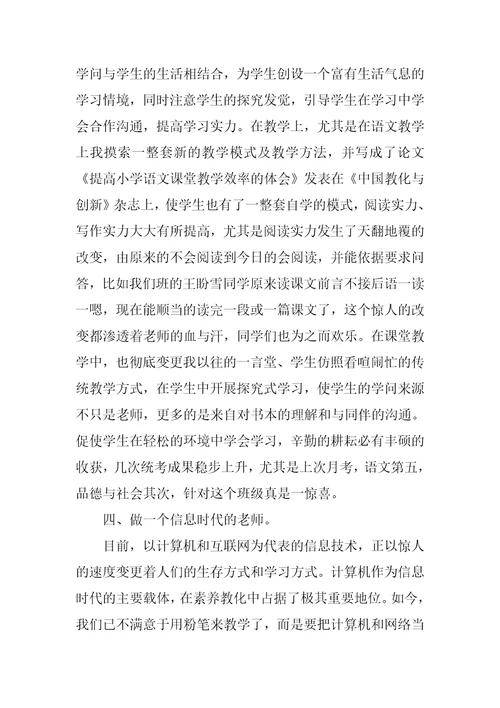 学问与学生的生活相结合，为学生创设一个富有生活气息的学习情境，同时注意学生的探究发觉，引导学生在学习中学会合作沟通，提高学习实力。在教学上，尤其是在语文教学上我摸索一整套新的教学模式及教学方法，并写成了论文《提高小学语文课堂教学效率的体会》发表在《中国教化与创新》杂志上，使学生也有了一整套自学的模式，阅读实力、写作实力大大有所提高，尤其是阅读实力发生了天翻地覆的改变，由原来的不会阅读到今日的会阅读，并能依据要求问答，比如我们班的王盼雪同学原来读课文前言不接后语一读一嗯，现在能顺当的读完一段或一篇课文了，这个惊人的改变都渗透着老师的血与汗，同学们也为之而欢乐。在课堂教学中，也彻底变更我以往的一言堂、学生仿照看喧闹忙的传统教学方式，在学生中开展探究式学习，使学生的学问来源不只是老师，更多的是来自对书本的理解和与同伴的沟通。促使学生在轻松的环境中学会学习，辛勤的耕耘必有丰硕的收获，几次统考成果稳步上升，尤其是上次月考，语文第五，品德与社会其次，针对这个班级真是一惊喜。

四、做一个信息时代的老师。

目前，以计算机和互联网为代表的信息技术，正以惊人的速度变更着人们的生存方式和学习方式。计算机作为信息时代的主要载体，在素养教化中占据了极其重要地位。如今，我们已不满意于用粉笔来教学了，而是要把计算机和网络当